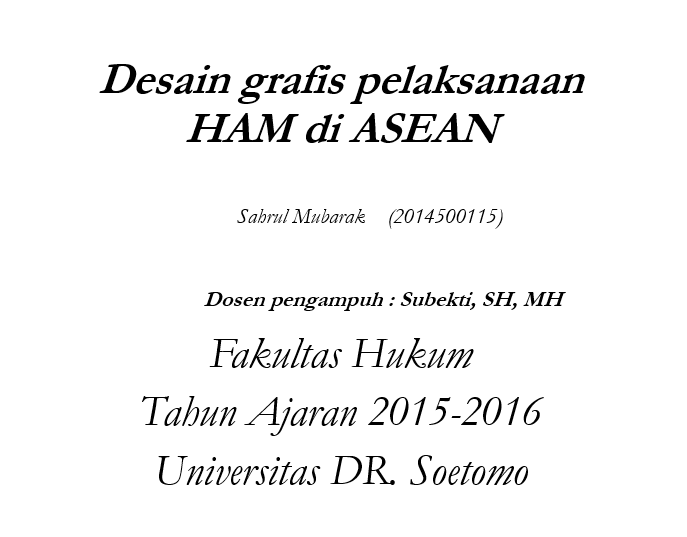 Desain grafis pelaksanaan
HAM di ASEAN

Sahrul Mubarak (2014500115)

Dosen pengampuh : Subekti, SH, MH

Fakultas Hukum
Tahun Ajaran 2015-2016
Universitas DR. Soetomo